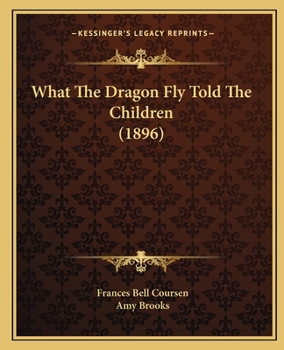 —KESSINGER'S LEGACY REPRINTS—

What The Dragon Fly Told The Children (1896)

Frances Bell Coursen
Amy Brooks